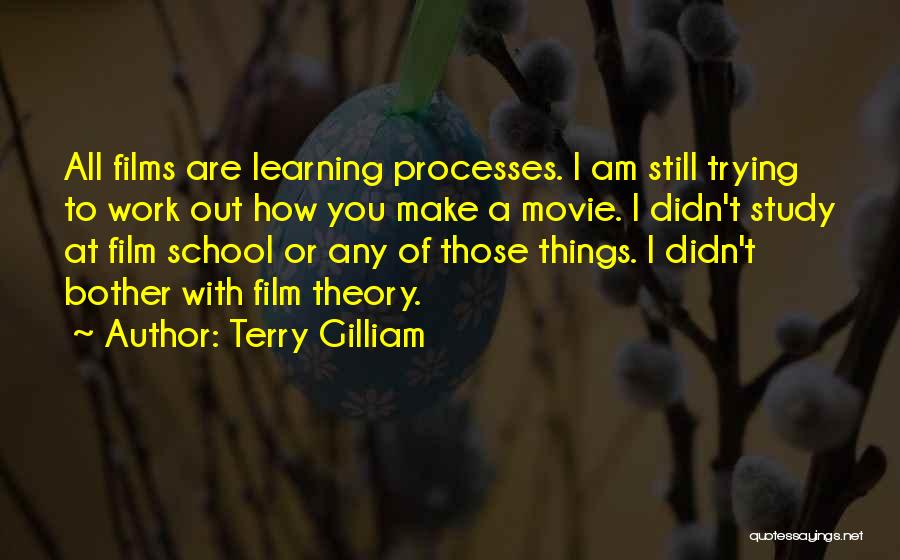 All films are learning processes. I am still trying to work out how you make a movie. I didn't study at film school or any of those things. I didn't bother with film theory.

~ Author: Terry Gilliam

quotessayings.net